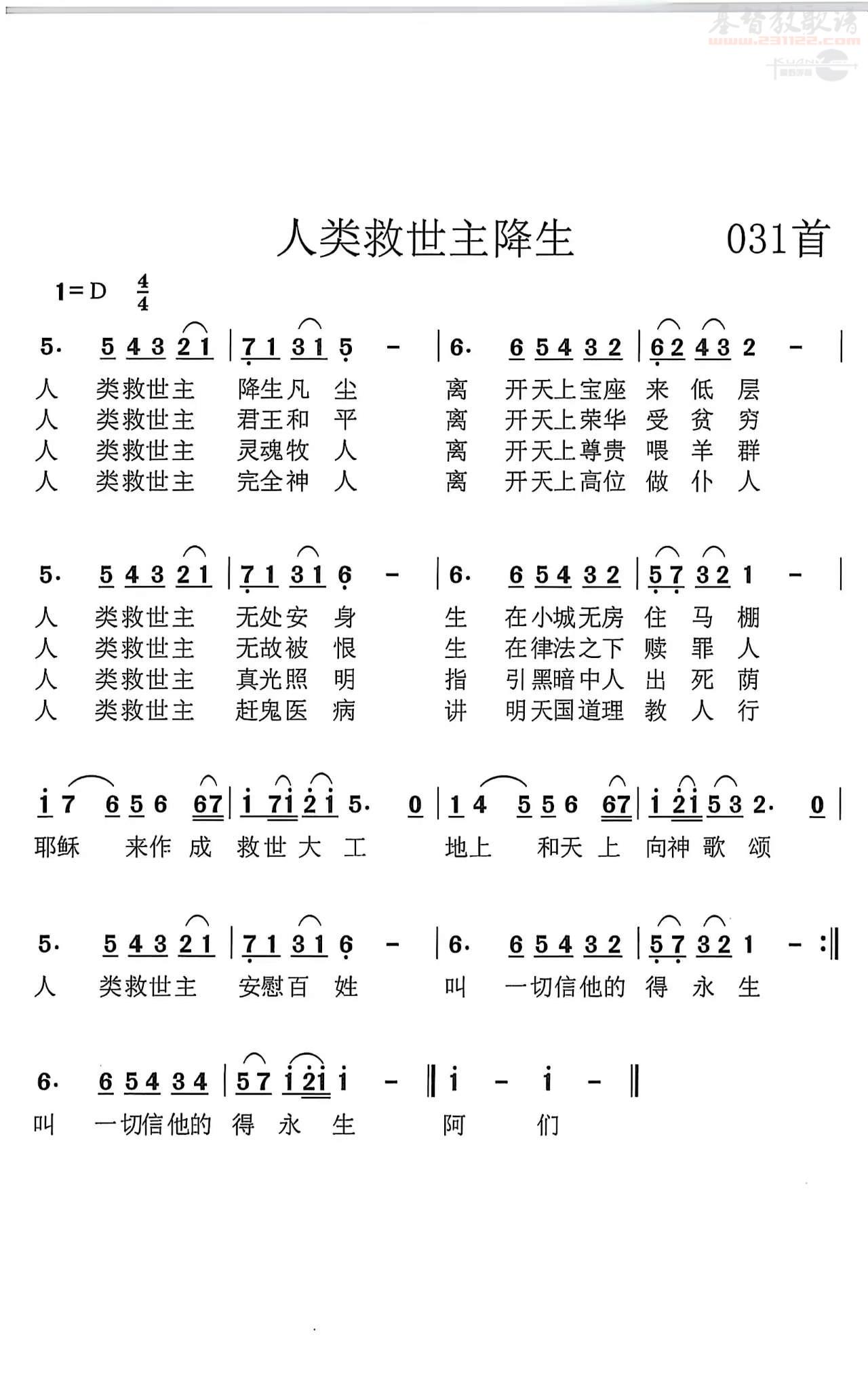 基督教歌谱
www.231122.com

人类救世主降生 031首

1=D $\frac{4}{4}$

5. 5 4 3 2 1 | 7 1 3 1 5 - | 6. 6 5 4 3 2 | 6 2 4 3 2 - |
人 类救世主 降生凡 尘 离 开天上宝座 来 低 层
人 类救世主 君王和 平 离 开天上荣华 受 贫 穷
人 类救世主 灵魂牧 人 离 开天上尊贵 喂 羊 群
人 类救世主 完全神 人 离 开天上高位 做 仆 人

5. 5 4 3 2 1 | 7 1 3 1 6 - | 6. 6 5 4 3 2 | 5 7 3 2 1 - |
人 类救世主 无处安 身 生 在小城无房 住 马 棚
人 类救世主 无故被 恨 生 在律法之下 赎 罪 人
人 类救世主 真光照 明 指 引黑暗中人 出 死 荫
人 类救世主 赶鬼医 病 讲 明天国道理 教 人 行

i 7 6 5 6 6 7 | i 7 i 2 i 5. 0 | 1 4 5 5 6 6 7 | i 2 i 5 3 2. 0 |
耶稣 来作 成 救世 大 工 地上 和天 上 向神 歌 颂

5. 5 4 3 2 1 | 7 1 3 1 6 - | 6. 6 5 4 3 2 | 5 7 3 2 1 - :‖
人 类救世主 安慰百 姓 叫 一切信他的 得 永 生

6. 6 5 4 3 4 | 5 7 i 2 i i - ‖ i - i - ‖
叫 一切信他的 得 永 生 阿 们